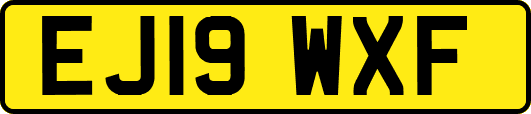 EJ19 WXF